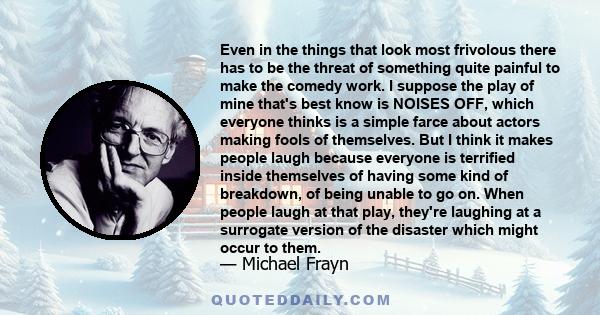 Even in the things that look most frivolous there has to be the threat of something quite painful to make the comedy work. I suppose the play of mine that's best know is NOISES OFF, which everyone thinks is a simple farce about actors making fools of themselves. But I think it makes people laugh because everyone is terrified inside themselves of having some kind of breakdown, of being unable to go on. When people laugh at that play, they're laughing at a surrogate version of the disaster which might occur to them.

— Michael Frayn

QUOTEDDAILY.COM